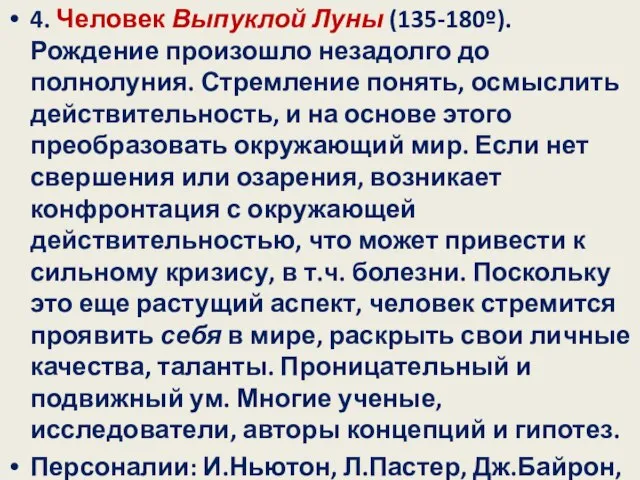 • 4. Человек Выпуклой Луны (135-180º). Рождение произошло незадолго до полнолуния. Стремление понять, осмыслить действительность, и на основе этого преобразовать окружающий мир. Если нет свершения или озарения, возникает конфронтация с окружающей действительностью, что может привести к сильному кризису, в т.ч. болезни. Поскольку это еще растущий аспект, человек стремится проявить себя в мире, раскрыть свои личные качества, таланты. Проницательный и подвижный ум. Многие ученые, исследователи, авторы концепций и гипотез.

• Персоналии: И.Ньютон, Л.Пастер, Дж.Байрон,